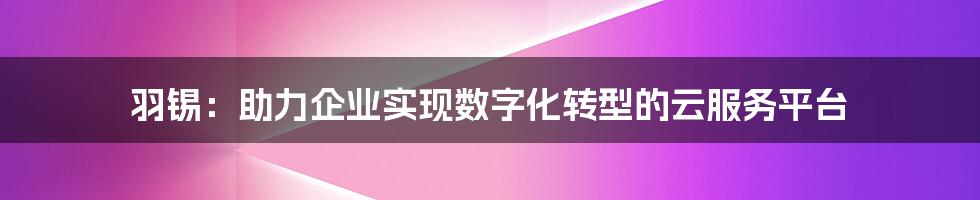 羽锡：助力企业实现数字化转型的云服务平台